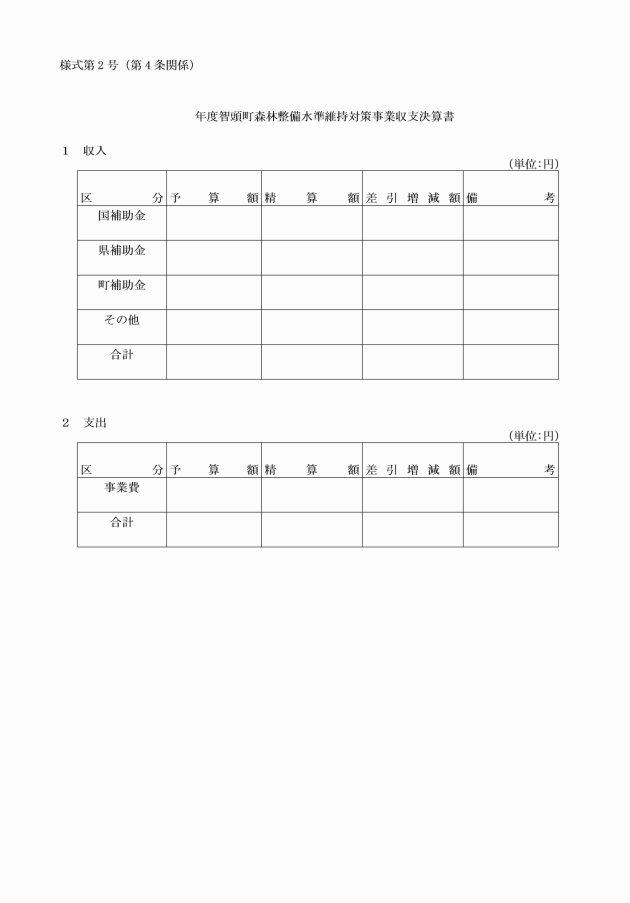 様式第２号（第４条関係）

年度智頭町森林整備水準維持対策事業収支決算書

１　収入

（単位:円）

| 区　　　分 | 予　算　額 | 精　算　額 | 差引増減額 | 備　　考 |
|---|---|---|---|---|
| 国補助金 | | | | |
| 県補助金 | | | | |
| 町補助金 | | | | |
| その他 | | | | |
| 合計 | | | | |

２　支出

（単位:円）

| 区　　　分 | 予　算　額 | 精　算　額 | 差引増減額 | 備　　考 |
|---|---|---|---|---|
| 事業費 | | | | |
| 合計 | | | | |